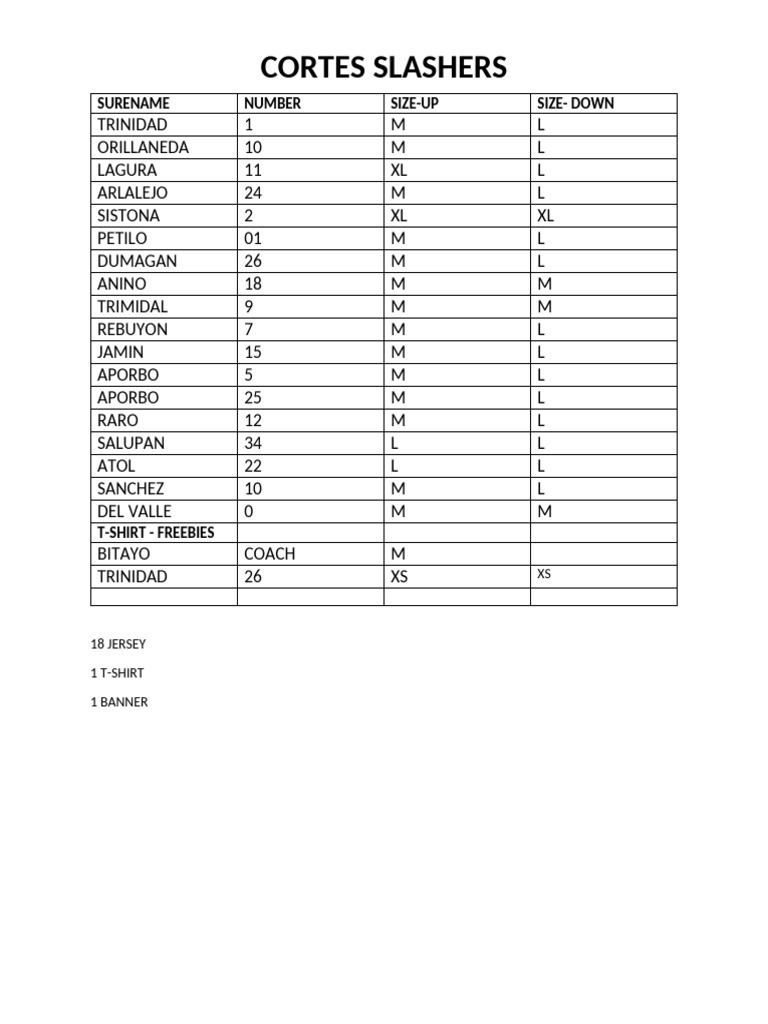 CORTES SLASHERS

| SURENAME | NUMBER | SIZE-UP | SIZE- DOWN |
|---|---|---|---|
| TRINIDAD | 1 | M | L |
| ORILLANEDA | 10 | M | L |
| LAGURA | 11 | XL | L |
| ARLALEJO | 24 | M | L |
| SISTONA | 2 | XL | XL |
| PETILO | 01 | M | L |
| DUMAGAN | 26 | M | L |
| ANINO | 18 | M | M |
| TRIMIDAL | 9 | M | M |
| REBUYON | 7 | M | L |
| JAMIN | 15 | M | L |
| APORBO | 5 | M | L |
| APORBO | 25 | M | L |
| RARO | 12 | M | L |
| SALUPAN | 34 | L | L |
| ATOL | 22 | L | L |
| SANCHEZ | 10 | M | L |
| DEL VALLE | 0 | M | M |
| T-SHIRT - FREEBIES | | | |
| BITAYO | COACH | M | |
| TRINIDAD | 26 | XS | XS |
| | | | |

18 JERSEY

1 T-SHIRT

1 BANNER